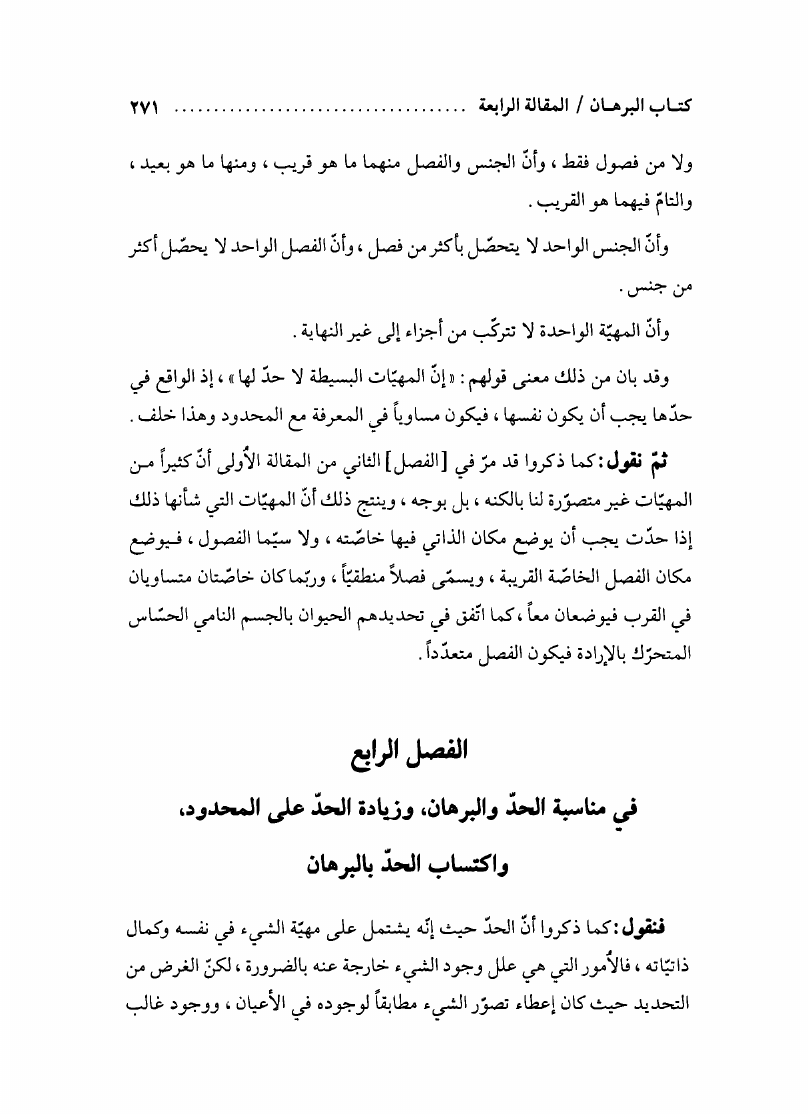 كتـاب البرهـان / المقالة الرابعة .................................... ٢٧١

ولا من فصول فقط ، وأنّ الجنس والفصل منهما ما هو قريب ، ومنها ما هو بعيد ، والتامّ فيهما هو القريب .

وأنّ الجنس الواحد لا يتحصّل بأكثر من فصل ، وأنّ الفصل الواحد لا يحصّل أكثر من جنس .

وأنّ المهيّة الواحدة لا تتركّب من أجزاء إلى غير النهاية .

وقد بان من ذلك معنى قولهم : «إنّ المهيّات البسيطة لا حدّ لها» ، إذ الواقع في حدّها يجب أن يكون نفسها ، فيكون مساوياً في المعرفة مع المحدود وهذا خلف .

ثمّ نقول: كما ذكروا قد مرّ في [الفصل] الثاني من المقالة الأُولى أنّ كثيراً من المهيّات غير متصوّرة لنا بالكنه ، بل بوجه ، وينتج ذلك أنّ المهيّات التي شأنها ذلك إذا حدّت يجب أن يوضع مكان الذاتي فيها خاصّته ، ولا سيّما الفصول ، فيوضع مكان الفصل الخاصّة القريبة ، ويسمّى فصلاً منطقيّاً ، وربّما كان خاصّتان متساويان في القرب فيوضعان معاً ، كما اتّفق في تحديدهم الحيوان بالجسم النامي الحسّاس المتحرّك بالإرادة فيكون الفصل متعدّداً .

الفصل الرابع

في مناسبة الحدّ والبرهان، وزيادة الحدّ على المحدود، واكتساب الحدّ بالبرهان

فنقول: كما ذكروا أنّ الحدّ حيث إنّه يشتمل على مهيّة الشيء في نفسه وكمال ذاتيّاته ، فالأُمور التي هي علل وجود الشيء خارجة عنه بالضرورة ، لكنّ الغرض من التحديد حيث كان إعطاء تصوّر الشيء مطابقاً لوجوده في الأعيان ، ووجود غالب